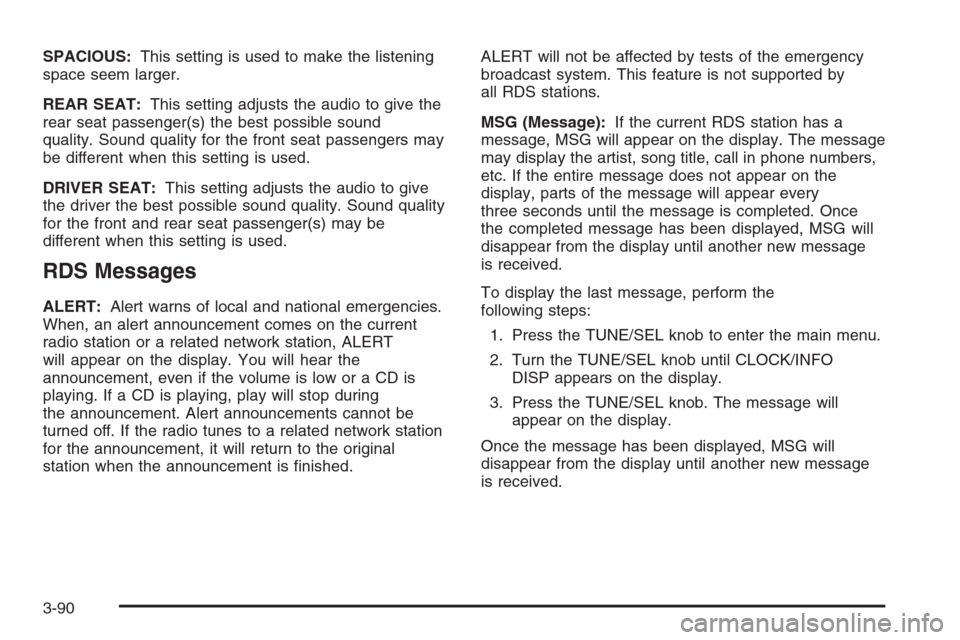 SPACIOUS: This setting is used to make the listening space seem larger.

REAR SEAT: This setting adjusts the audio to give the rear seat passenger(s) the best possible sound quality. Sound quality for the front seat passengers may be different when this setting is used.

DRIVER SEAT: This setting adjusts the audio to give the driver the best possible sound quality. Sound quality for the front and rear seat passenger(s) may be different when this setting is used.

RDS Messages

ALERT: Alert warns of local and national emergencies. When, an alert announcement comes on the current radio station or a related network station, ALERT will appear on the display. You will hear the announcement, even if the volume is low or a CD is playing. If a CD is playing, play will stop during the announcement. Alert announcements cannot be turned off. If the radio tunes to a related network station for the announcement, it will return to the original station when the announcement is finished.

ALERT will not be affected by tests of the emergency broadcast system. This feature is not supported by all RDS stations.

MSG (Message): If the current RDS station has a message, MSG will appear on the display. The message may display the artist, song title, call in phone numbers, etc. If the entire message does not appear on the display, parts of the message will appear every three seconds until the message is completed. Once the completed message has been displayed, MSG will disappear from the display until another new message is received.

To display the last message, perform the following steps:

1. Press the TUNE/SEL knob to enter the main menu.

2. Turn the TUNE/SEL knob until CLOCK/INFO DISP appears on the display.

3. Press the TUNE/SEL knob. The message will appear on the display.

Once the message has been displayed, MSG will disappear from the display until another new message is received.

3-90

carmanualsonline.info